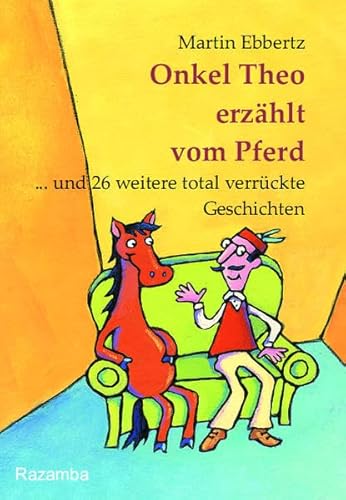 Martin Ebbertz

Onkel Theo erzählt vom Pferd

... und 26 weitere total verrückte Geschichten

Razamba